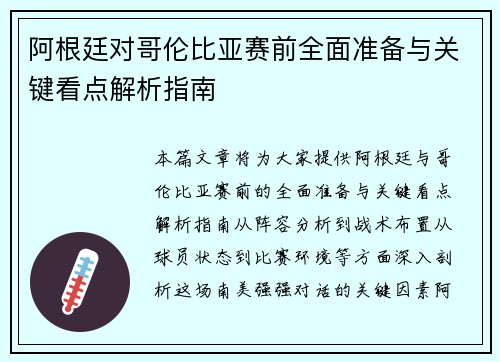 阿根廷对哥伦比亚赛前全面准备与关键看点解析指南

本篇文章将为大家提供阿根廷与哥伦比亚赛前的全面准备与关键看点解析指南从阵容分析到战术布置从球员状态到比赛环境等方面深入剖析这场南美强强对话的关键因素阿